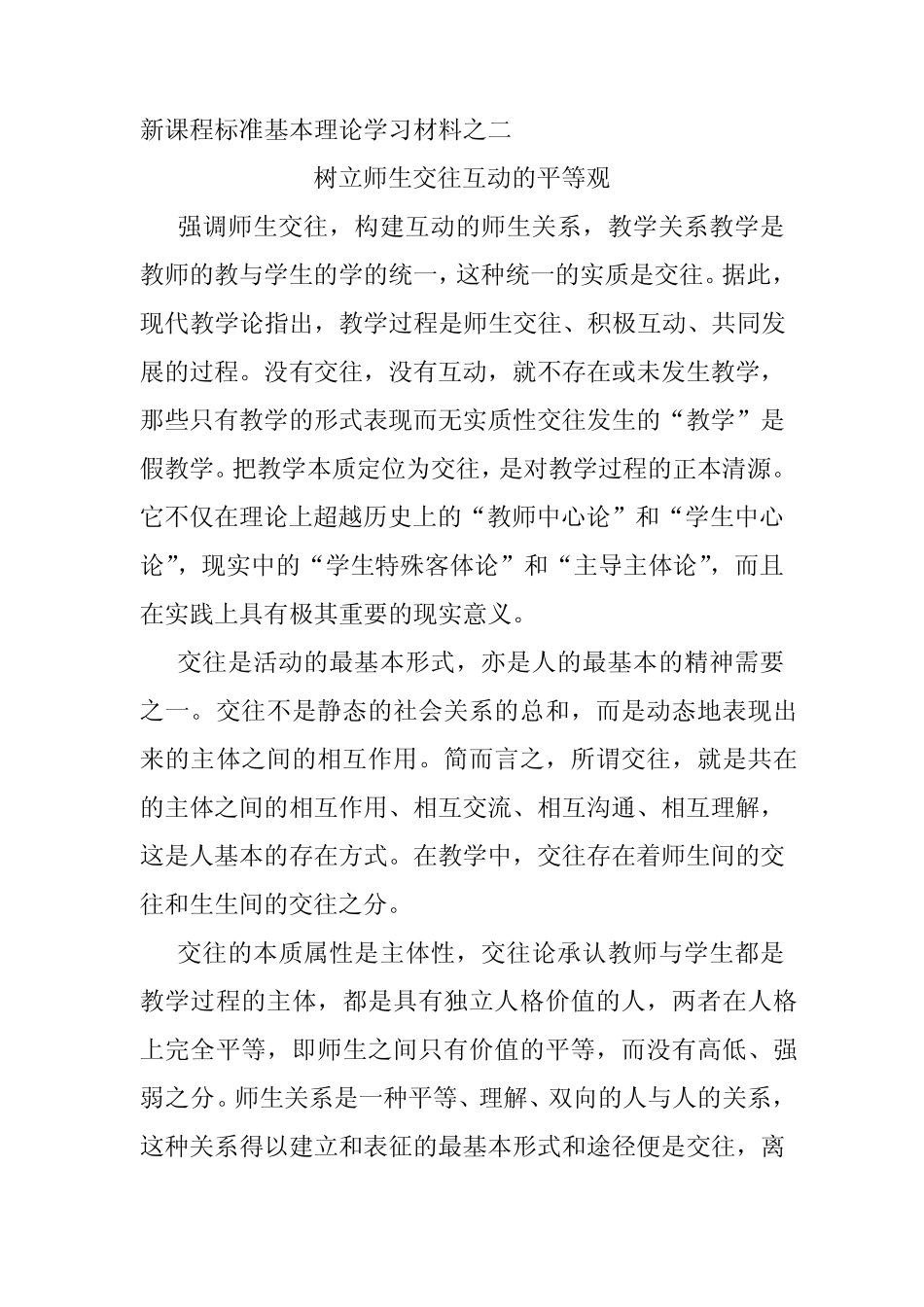 新课程标准基本理论学习材料之二

树立师生交往互动的平等观

强调师生交往，构建互动的师生关系，教学关系教学是教师的教与学生的学的统一，这种统一的实质是交往。据此，现代教学论指出，教学过程是师生交往、积极互动、共同发展的过程。没有交往，没有互动，就不存在或未发生教学，那些只有教学的形式表现而无实质性交往发生的“教学”是假教学。把教学本质定位为交往，是对教学过程的正本清源。它不仅在理论上超越历史上的“教师中心论”和“学生中心论”，现实中的“学生特殊客体论”和“主导主体论”，而且在实践上具有极其重要的现实意义。

交往是活动的最基本形式，亦是人的最基本的精神需要之一。交往不是静态的社会关系的总和，而是动态地表现出来的主体之间的相互作用。简而言之，所谓交往，就是共在的主体之间的相互作用、相互交流、相互沟通、相互理解，这是人基本的存在方式。在教学中，交往存在着师生间的交往和生生间的交往之分。

交往的本质属性是主体性，交往论承认教师与学生都是教学过程的主体，都是具有独立人格价值的人，两者在人格上完全平等，即师生之间只有价值的平等，而没有高低、强弱之分。师生关系是一种平等、理解、双向的人与人的关系，这种关系得以建立和表征的最基本形式和途径便是交往，离